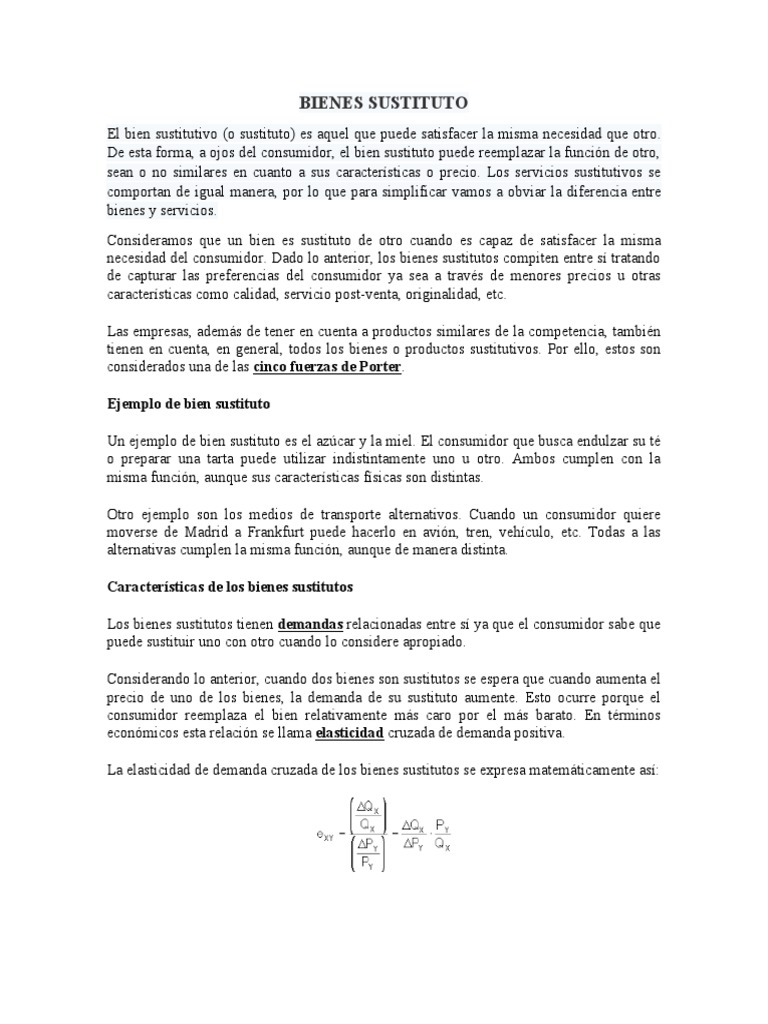 BIENES SUSTITUTO

El bien sustitutivo (o sustituto) es aquel que puede satisfacer la misma necesidad que otro. De esta forma, a ojos del consumidor, el bien sustituto puede reemplazar la función de otro, sean o no similares en cuanto a sus características o precio. Los servicios sustitutivos se comportan de igual manera, por lo que para simplificar vamos a obviar la diferencia entre bienes y servicios.

Consideramos que un bien es sustituto de otro cuando es capaz de satisfacer la misma necesidad del consumidor. Dado lo anterior, los bienes sustitutos compiten entre sí tratando de capturar las preferencias del consumidor ya sea a través de menores precios u otras características como calidad, servicio post-venta, originalidad, etc.

Las empresas, además de tener en cuenta a productos similares de la competencia, también tienen en cuenta, en general, todos los bienes o productos sustitutivos. Por ello, estos son considerados una de las cinco fuerzas de Porter.

Ejemplo de bien sustituto

Un ejemplo de bien sustituto es el azúcar y la miel. El consumidor que busca endulzar su té o preparar una tarta puede utilizar indistintamente uno u otro. Ambos cumplen con la misma función, aunque sus características físicas son distintas.

Otro ejemplo son los medios de transporte alternativos. Cuando un consumidor quiere moverse de Madrid a Frankfurt puede hacerlo en avión, tren, vehículo, etc. Todas a las alternativas cumplen la misma función, aunque de manera distinta.

Características de los bienes sustitutos

Los bienes sustitutos tienen demandas relacionadas entre sí ya que el consumidor sabe que puede sustituir uno con otro cuando lo considere apropiado.

Considerando lo anterior, cuando dos bienes son sustitutos se espera que cuando aumenta el precio de uno de los bienes, la demanda de su sustituto aumente. Esto ocurre porque el consumidor reemplaza el bien relativamente más caro por el más barato. En términos económicos esta relación se llama elasticidad cruzada de demanda positiva.

La elasticidad de demanda cruzada de los bienes sustitutos se expresa matemáticamente así:

$e_{XY} = \frac{\left(\frac{\Delta Q_X}{Q_X}\right)}{\left(\frac{\Delta P_Y}{P_Y}\right)} = \frac{\Delta Q_X}{\Delta P_Y} \cdot \frac{P_Y}{Q_X}$